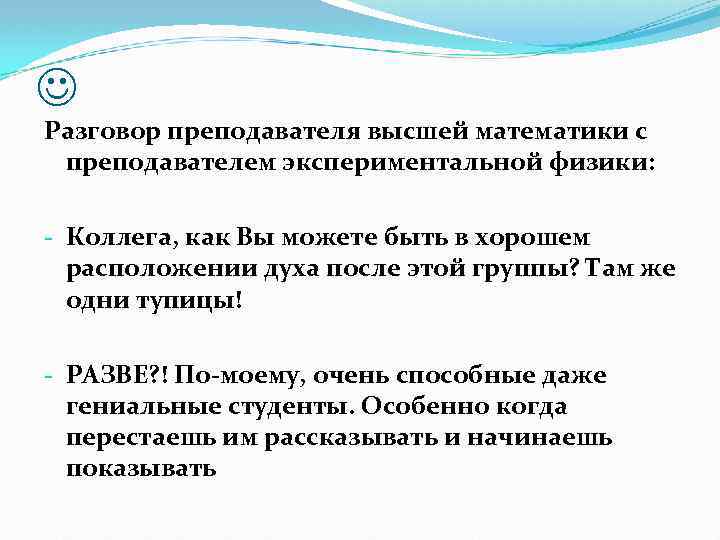 ☺

Разговор преподавателя высшей математики с преподавателем экспериментальной физики:

- Коллега, как Вы можете быть в хорошем расположении духа после этой группы? Там же одни тупицы!

- РАЗВЕ?! По-моему, очень способные даже гениальные студенты. Особенно когда перестаешь им рассказывать и начинаешь показывать